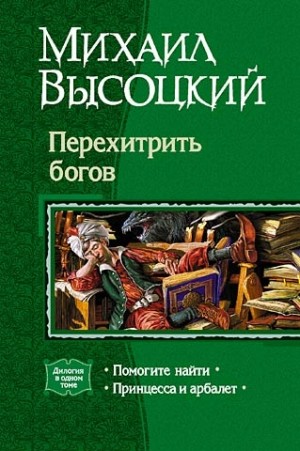 Михаил Высоцкий

Перехитрить богов

Дилогия в одном томе

• Помогите найти •
• Принцесса и арбалет •